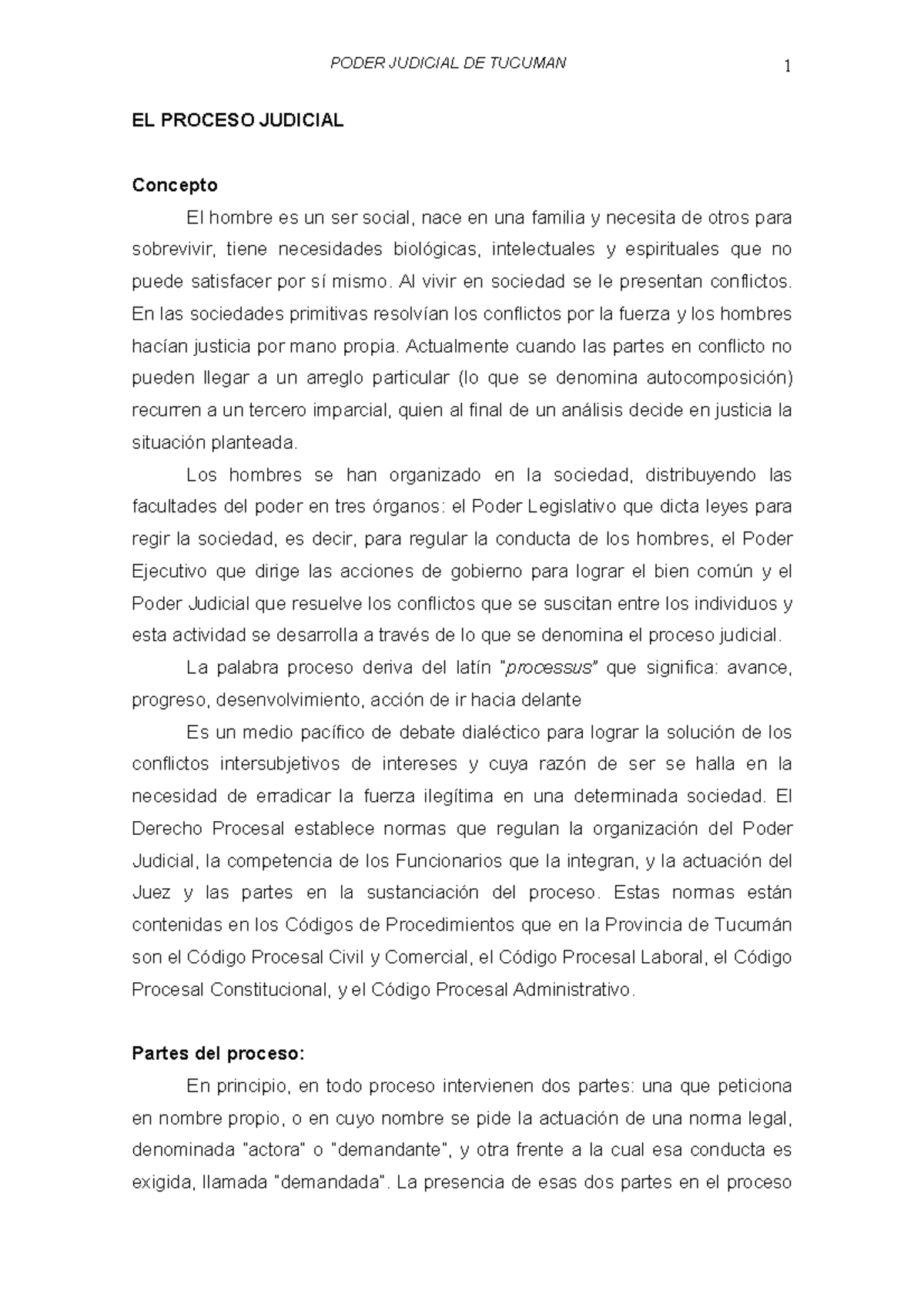 PODER JUDICIAL DE TUCUMAN

1

EL PROCESO JUDICIAL

Concepto

El hombre es un ser social, nace en una familia y necesita de otros para sobrevivir, tiene necesidades biológicas, intelectuales y espirituales que no puede satisfacer por sí mismo. Al vivir en sociedad se le presentan conflictos. En las sociedades primitivas resolvían los conflictos por la fuerza y los hombres hacían justicia por mano propia. Actualmente cuando las partes en conflicto no pueden llegar a un arreglo particular (lo que se denomina autocomposición) recurren a un tercero imparcial, quien al final de un análisis decide en justicia la situación planteada.

Los hombres se han organizado en la sociedad, distribuyendo las facultades del poder en tres órganos: el Poder Legislativo que dicta leyes para regir la sociedad, es decir, para regular la conducta de los hombres, el Poder Ejecutivo que dirige las acciones de gobierno para lograr el bien común y el Poder Judicial que resuelve los conflictos que se suscitan entre los individuos y esta actividad se desarrolla a través de lo que se denomina el proceso judicial.

La palabra proceso deriva del latín "processus" que significa: avance, progreso, desenvolvimiento, acción de ir hacia delante

Es un medio pacífico de debate dialéctico para lograr la solución de los conflictos intersubjetivos de intereses y cuya razón de ser se halla en la necesidad de erradicar la fuerza ilegítima en una determinada sociedad. El Derecho Procesal establece normas que regulan la organización del Poder Judicial, la competencia de los Funcionarios que la integran, y la actuación del Juez y las partes en la sustanciación del proceso. Estas normas están contenidas en los Códigos de Procedimientos que en la Provincia de Tucumán son el Código Procesal Civil y Comercial, el Código Procesal Laboral, el Código Procesal Constitucional, y el Código Procesal Administrativo.

Partes del proceso:

En principio, en todo proceso intervienen dos partes: una que peticiona en nombre propio, o en cuyo nombre se pide la actuación de una norma legal, denominada "actora" o "demandante", y otra frente a la cual esa conducta es exigida, llamada "demandada". La presencia de esas dos partes en el proceso